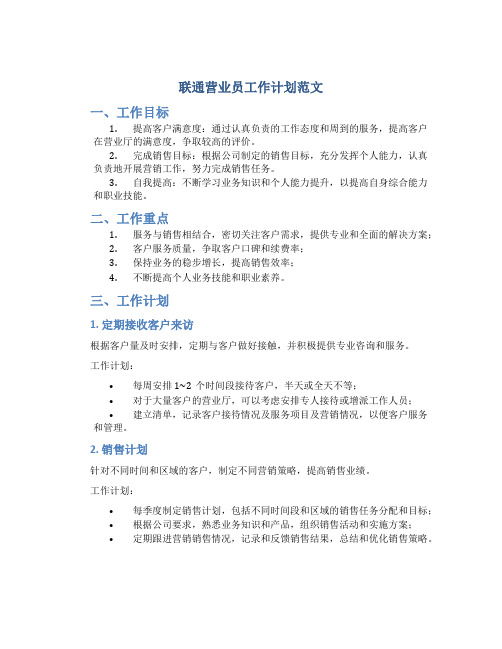 联通营业员工作计划范文

一、工作目标

1. 提高客户满意度：通过认真负责的工作态度和周到的服务，提高客户在营业厅的满意度，争取较高的评价。

2. 完成销售目标：根据公司制定的销售目标，充分发挥个人能力，认真负责地开展营销工作，努力完成销售任务。

3. 自我提高：不断学习业务知识和个人能力提升，以提高自身综合能力和职业技能。

二、工作重点

1. 服务与销售相结合，密切关注客户需求，提供专业和全面的解决方案；
2. 客户服务质量，争取客户口碑和续费率；
3. 保持业务的稳步增长，提高销售效率；
4. 不断提高个人业务技能和职业素养。

三、工作计划

1. 定期接收客户来访

根据客户量及时安排，定期与客户做好接触，并积极提供专业咨询和服务。

工作计划：

• 每周安排 1~2 个时间段接待客户，半天或全天不等；
• 对于大量客户的营业厅，可以考虑安排专人接待或增派工作人员；
• 建立清单，记录客户接待情况及服务项目及营销情况，以便客户服务和管理。

2. 销售计划

针对不同时间和区域的客户，制定不同营销策略，提高销售业绩。

工作计划：

• 每季度制定销售计划，包括不同时间段和区域的销售任务分配和目标；
• 根据公司要求，熟悉业务知识和产品，组织销售活动和实施方案；
• 定期跟进营销销售情况，记录和反馈销售结果，总结和优化销售策略。